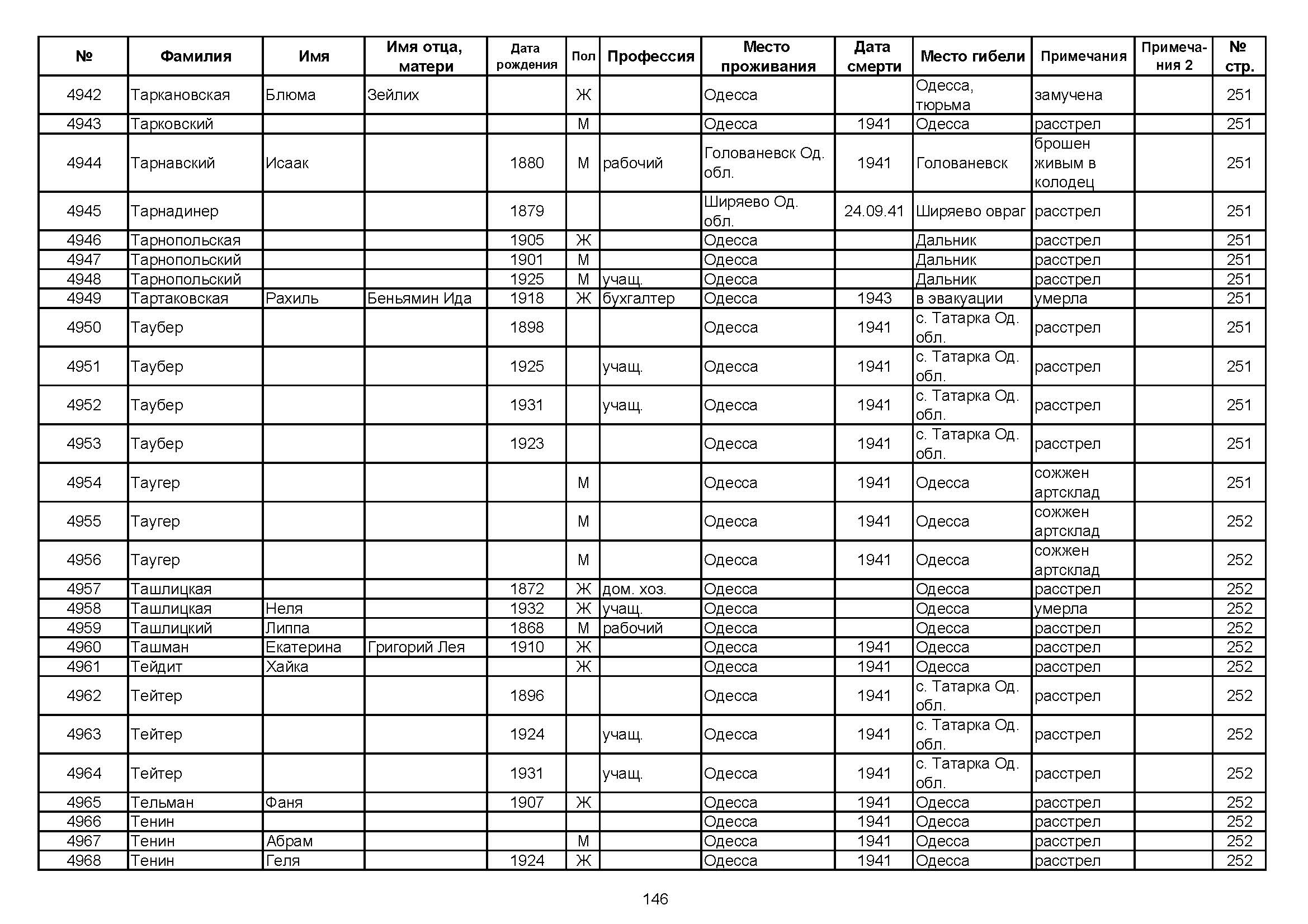 | № | Фамилия | Имя | Имя отца, матери | Дата рождения | Пол | Профессия | Место проживания | Дата смерти | Место гибели | Примечания | Примечания 2 | № стр. |
|---|---|---|---|---|---|---|---|---|---|---|---|---|
| 4942 | Таркановская | Блюма | Зейлих | | Ж | | Одесса | | Одесса, тюрьма | замучена | | 251 |
| 4943 | Тарковский | | | | М | | Одесса | 1941 | Одесса | расстрел | | 251 |
| 4944 | Тарнавский | Исаак | | 1880 | М | рабочий | Голованевск Од. обл. | 1941 | Голованевск | брошен живым в колодец | | 251 |
| 4945 | Тарнадинер | | | 1879 | | | Ширяево Од. обл. | 24.09.41 | Ширяево овраг | расстрел | | 251 |
| 4946 | Тарнопольская | | | 1905 | Ж | | Одесса | | Дальник | расстрел | | 251 |
| 4947 | Тарнопольский | | | 1901 | М | | Одесса | | Дальник | расстрел | | 251 |
| 4948 | Тарнопольский | | | 1925 | М | учащ. | Одесса | | Дальник | расстрел | | 251 |
| 4949 | Тартаковская | Рахиль | Беньямин Ида | 1918 | Ж | бухгалтер | Одесса | 1943 | в эвакуации | умерла | | 251 |
| 4950 | Таубер | | | 1898 | | | Одесса | 1941 | с. Татарка Од. обл. | расстрел | | 251 |
| 4951 | Таубер | | | 1925 | | учащ. | Одесса | 1941 | с. Татарка Од. обл. | расстрел | | 251 |
| 4952 | Таубер | | | 1931 | | учащ. | Одесса | 1941 | с. Татарка Од. обл. | расстрел | | 251 |
| 4953 | Таубер | | | 1923 | | | Одесса | 1941 | с. Татарка Од. обл. | расстрел | | 251 |
| 4954 | Таугер | | | | М | | Одесса | 1941 | Одесса | сожжен артсклад | | 251 |
| 4955 | Таугер | | | | М | | Одесса | 1941 | Одесса | сожжен артсклад | | 252 |
| 4956 | Таугер | | | | М | | Одесса | 1941 | Одесса | сожжен артсклад | | 252 |
| 4957 | Ташлицкая | | | 1872 | Ж | дом. хоз. | Одесса | | Одесса | расстрел | | 252 |
| 4958 | Ташлицкая | Неля | | 1932 | Ж | учащ. | Одесса | | Одесса | умерла | | 252 |
| 4959 | Ташлицкий | Липпа | | 1868 | М | рабочий | Одесса | | Одесса | расстрел | | 252 |
| 4960 | Ташман | Екатерина | Григорий Лея | 1910 | Ж | | Одесса | 1941 | Одесса | расстрел | | 252 |
| 4961 | Тейдит | Хайка | | | Ж | | Одесса | 1941 | Одесса | расстрел | | 252 |
| 4962 | Тейтер | | | 1896 | | | Одесса | 1941 | с. Татарка Од. обл. | расстрел | | 252 |
| 4963 | Тейтер | | | 1924 | | учащ. | Одесса | 1941 | с. Татарка Од. обл. | расстрел | | 252 |
| 4964 | Тейтер | | | 1931 | | учащ. | Одесса | 1941 | с. Татарка Од. обл. | расстрел | | 252 |
| 4965 | Тельман | Фаня | | 1907 | Ж | | Одесса | 1941 | Одесса | расстрел | | 252 |
| 4966 | Тенин | | | | | | Одесса | 1941 | Одесса | расстрел | | 252 |
| 4967 | Тенин | Абрам | | | М | | Одесса | 1941 | Одесса | расстрел | | 252 |
| 4968 | Тенин | Геля | | 1924 | Ж | | Одесса | 1941 | Одесса | расстрел | | 252 |

146